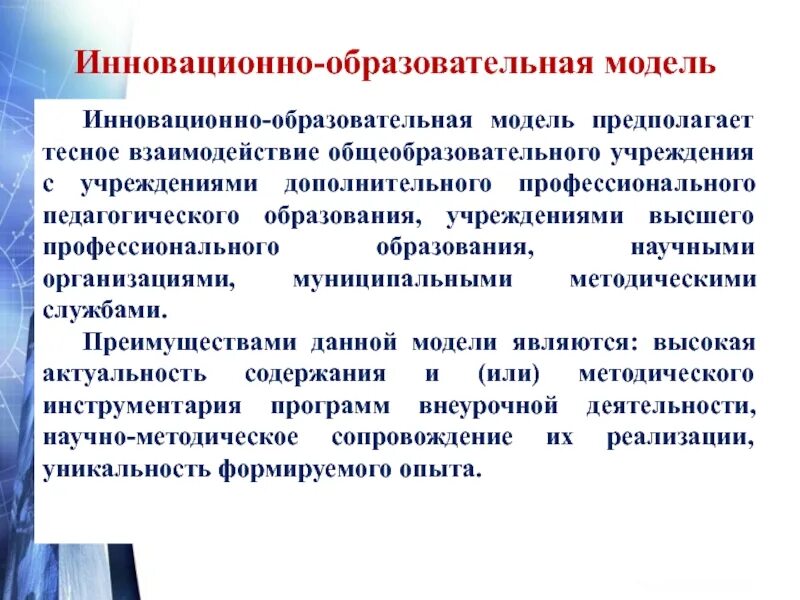 Инновационно-образовательная модель

Инновационно-образовательная модель предполагает тесное взаимодействие общеобразовательного учреждения с учреждениями дополнительного профессионального педагогического образования, учреждениями высшего профессионального образования, научными организациями, муниципальными методическими службами.

Преимуществами данной модели являются: высокая актуальность содержания и (или) методического инструментария программ внеурочной деятельности, научно-методическое сопровождение их реализации, уникальность формируемого опыта.